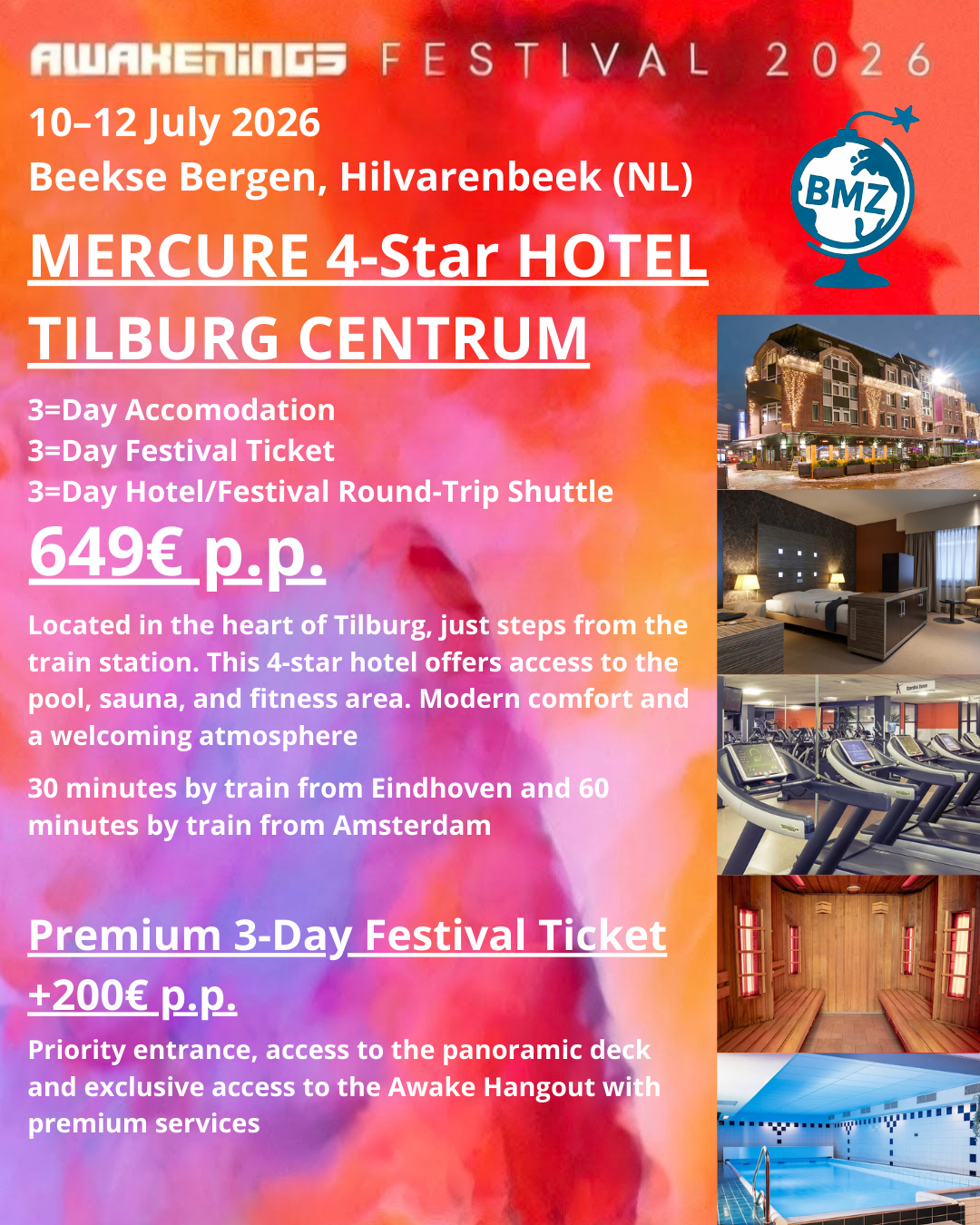 AWAKENINGS FESTIVAL 2026

10–12 July 2026
Beekse Bergen, Hilvarenbeek (NL)

BMZ

MERCURE 4-Star HOTEL TILBURG CENTRUM

3=Day Accomodation
3=Day Festival Ticket
3=Day Hotel/Festival Round-Trip Shuttle

649€ p.p.

Located in the heart of Tilburg, just steps from the train station. This 4-star hotel offers access to the pool, sauna, and fitness area. Modern comfort and a welcoming atmosphere

30 minutes by train from Eindhoven and 60 minutes by train from Amsterdam

Premium 3-Day Festival Ticket +200€ p.p.

Priority entrance, access to the panoramic deck and exclusive access to the Awake Hangout with premium services